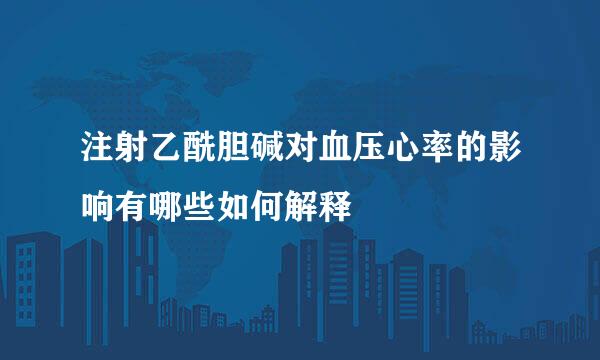 注射乙酰胆碱对血压心率的影响有哪些如何解释